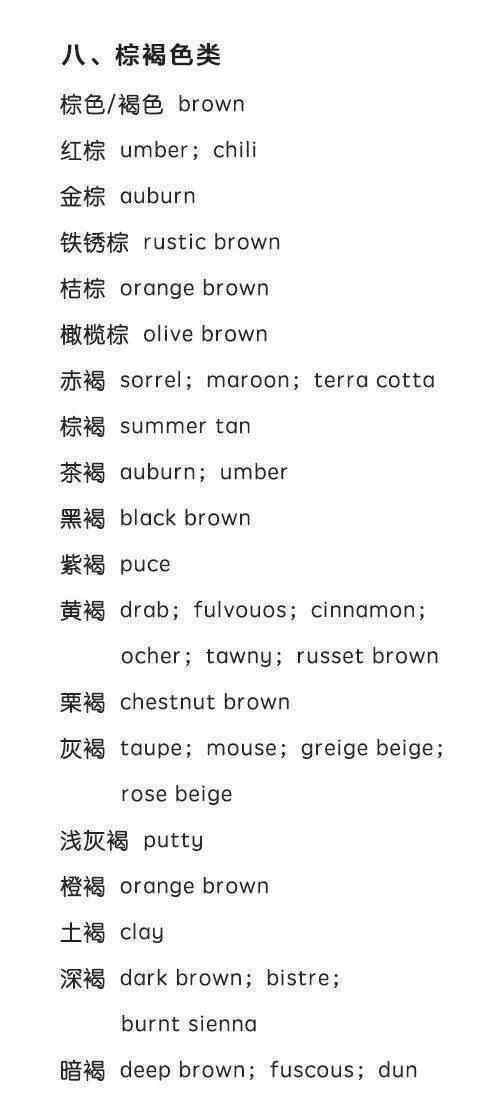 八、棕褐色类

棕色/褐色 brown

红棕 umber；chili

金棕 auburn

铁锈棕 rustic brown

桔棕 orange brown

橄榄棕 olive brown

赤褐 sorrel；maroon；terra cotta

棕褐 summer tan

茶褐 auburn；umber

黑褐 black brown

紫褐 puce

黄褐 drab；fulvouos；cinnamon；ocher；tawny；russet brown

栗褐 chestnut brown

灰褐 taupe；mouse；greige beige；rose beige

浅灰褐 putty

橙褐 orange brown

土褐 clay

深褐 dark brown；bistre；burnt sienna

暗褐 deep brown；fuscous；dun